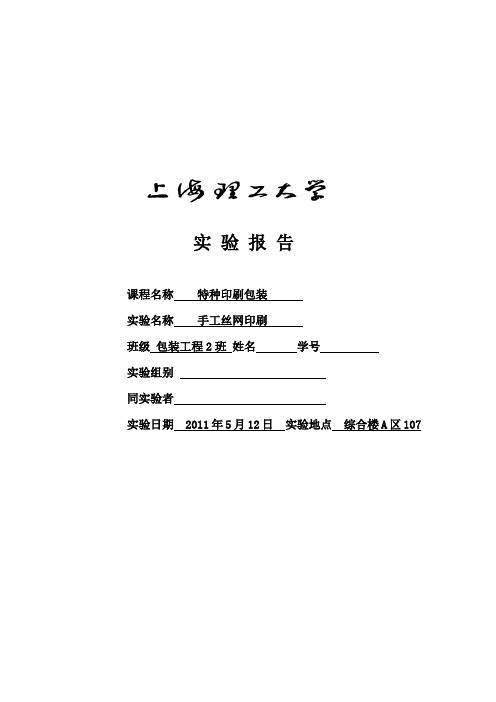 上海理工大学

实 验 报 告

课程名称 特种印刷包装

实验名称 手工丝网印刷

班级 包装工程 2 班 姓名 学号

实验组别

同实验者

实验日期 2011 年 5 月 12 日 实验地点 综合楼 A 区 107